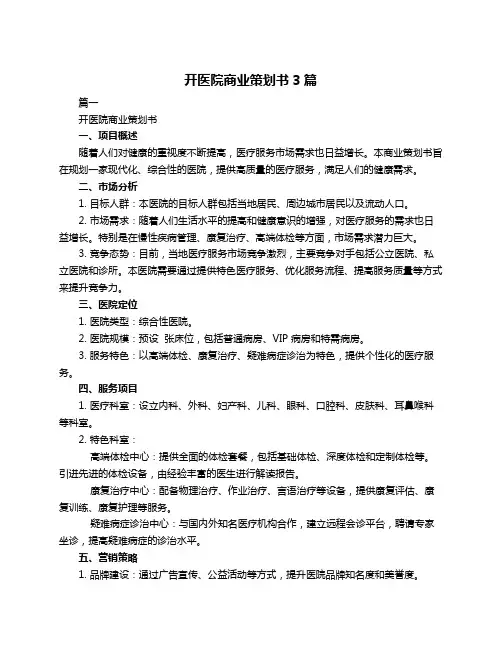 开医院商业策划书 3 篇

篇一

开医院商业策划书

一、项目概述

随着人们对健康的重视度不断提高，医疗服务市场需求也日益增长。本商业策划书旨在规划一家现代化、综合性的医院，提供高质量的医疗服务，满足人们的健康需求。

二、市场分析

1. 目标人群：本医院的目标人群包括当地居民、周边城市居民以及流动人口。

2. 市场需求：随着人们生活水平的提高和健康意识的增强，对医疗服务的需求也日益增长。特别是在慢性疾病管理、康复治疗、高端体检等方面，市场需求潜力巨大。

3. 竞争态势：目前，当地医疗服务市场竞争激烈，主要竞争对手包括公立医院、私立医院和诊所。本医院需要通过提供特色医疗服务、优化服务流程、提高服务质量等方式来提升竞争力。

三、医院定位

1. 医院类型：综合性医院。

2. 医院规模：预设 张床位，包括普通病房、VIP 病房和特需病房。

3. 服务特色：以高端体检、康复治疗、疑难病症诊治为特色，提供个性化的医疗服务。

四、服务项目

1. 医疗科室：设立内科、外科、妇产科、儿科、眼科、口腔科、皮肤科、耳鼻喉科等科室。

2. 特色科室：

高端体检中心：提供全面的体检套餐，包括基础体检、深度体检和定制体检等。引进先进的体检设备，由经验丰富的医生进行解读报告。

康复治疗中心：配备物理治疗、作业治疗、言语治疗等设备，提供康复评估、康复训练、康复护理等服务。

疑难病症诊治中心：与国内外知名医疗机构合作，建立远程会诊平台，聘请专家坐诊，提高疑难病症的诊治水平。

五、营销策略

1. 品牌建设：通过广告宣传、公益活动等方式，提升医院品牌知名度和美誉度。